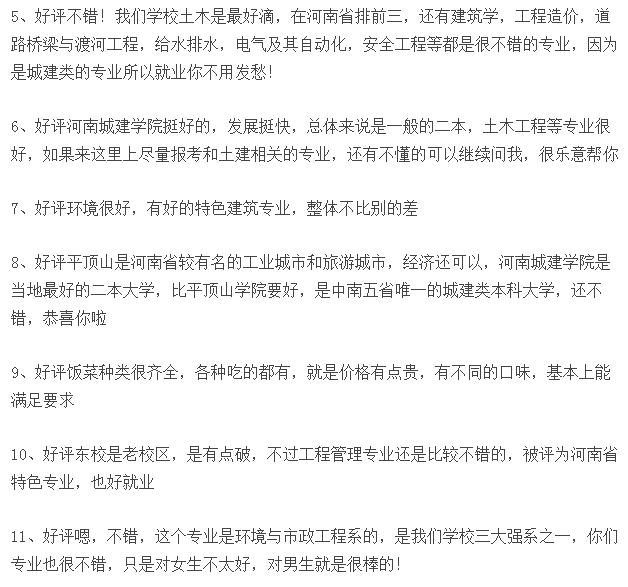 5、好评不错！我们学校土木是最好滴，在河南省排前三，还有建筑学，工程造价，道路桥梁与渡河工程，给水排水，电气及其自动化，安全工程等都是很不错的专业，因为是城建类的专业所以就业你不用发愁！

6、好评河南城建学院挺好的，发展挺快，总体来说是一般的二本，土木工程等专业很好，如果来这里上尽量报考和土建相关的专业，还有不懂的可以继续问我，很乐意帮你

7、好评环境很好，有好的特色建筑专业，整体不比别的差

8、好评平顶山是河南省较有名的工业城市和旅游城市，经济还可以，河南城建学院是当地最好的二本大学，比平顶山学院要好，是中南五省唯一的城建类本科大学，还不错，恭喜你啦

9、好评饭菜种类很齐全，各种吃的都有，就是价格有点贵，有不同的口味，基本上能满足要求

10、好评东校是老校区，是有点破，不过工程管理专业还是比较不错的，被评为河南省特色专业，也好就业

11、好评嗯，不错，这个专业是环境与市政工程系的，是我们学校三大强系之一，你们专业也很不错，只是对女生不太好，对男生就是很棒的！